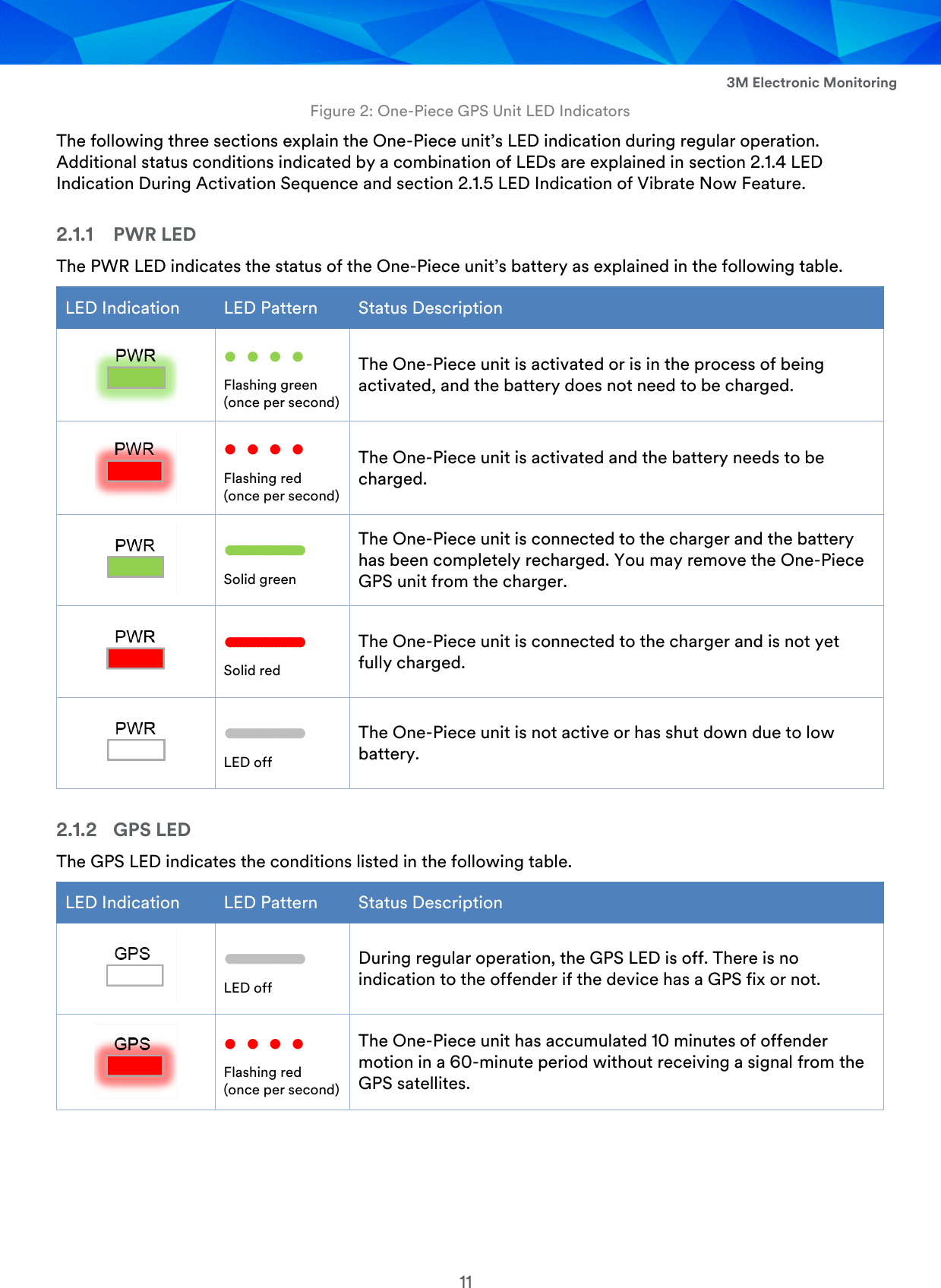 3M Electronic Monitoring

Figure 2: One-Piece GPS Unit LED Indicators

The following three sections explain the One-Piece unit's LED indication during regular operation. Additional status conditions indicated by a combination of LEDs are explained in section 2.1.4 LED Indication During Activation Sequence and section 2.1.5 LED Indication of Vibrate Now Feature.

2.1.1 PWR LED

The PWR LED indicates the status of the One-Piece unit's battery as explained in the following table.

| LED Indication | LED Pattern | Status Description |
|---|---|---|
| PWR | Flashing green (once per second) | The One-Piece unit is activated or is in the process of being activated, and the battery does not need to be charged. |
| PWR | Flashing red (once per second) | The One-Piece unit is activated and the battery needs to be charged. |
| PWR | Solid green | The One-Piece unit is connected to the charger and the battery has been completely recharged. You may remove the One-Piece GPS unit from the charger. |
| PWR | Solid red | The One-Piece unit is connected to the charger and is not yet fully charged. |
| PWR | LED off | The One-Piece unit is not active or has shut down due to low battery. |

2.1.2 GPS LED

The GPS LED indicates the conditions listed in the following table.

| LED Indication | LED Pattern | Status Description |
|---|---|---|
| GPS | LED off | During regular operation, the GPS LED is off. There is no indication to the offender if the device has a GPS fix or not. |
| GPS | Flashing red (once per second) | The One-Piece unit has accumulated 10 minutes of offender motion in a 60-minute period without receiving a signal from the GPS satellites. |

11